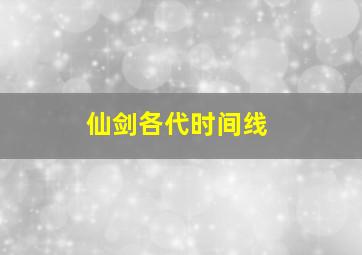 仙剑各代时间线